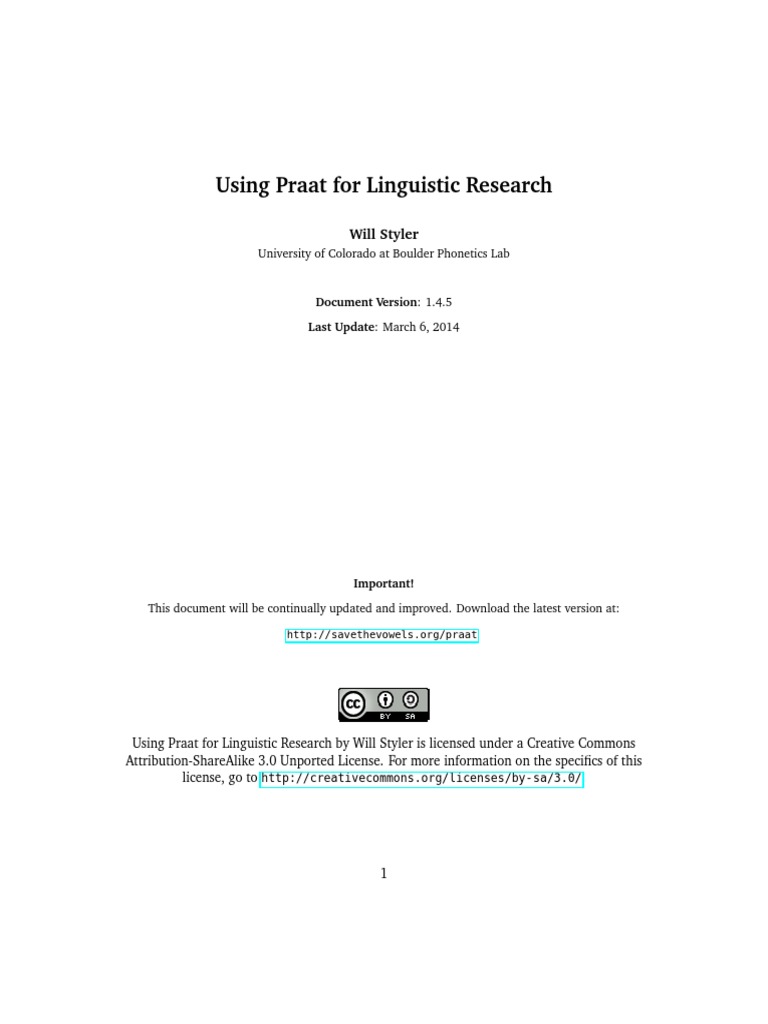 Using Praat for Linguistic Research

Will Styler
University of Colorado at Boulder Phonetics Lab

Document Version: 1.4.5
Last Update: March 6, 2014

Important!
This document will be continually updated and improved. Download the latest version at:
http://savethevowels.org/praat

cc BY SA

Using Praat for Linguistic Research by Will Styler is licensed under a Creative Commons Attribution-ShareAlike 3.0 Unported License. For more information on the specifics of this license, go to http://creativecommons.org/licenses/by-sa/3.0/

1